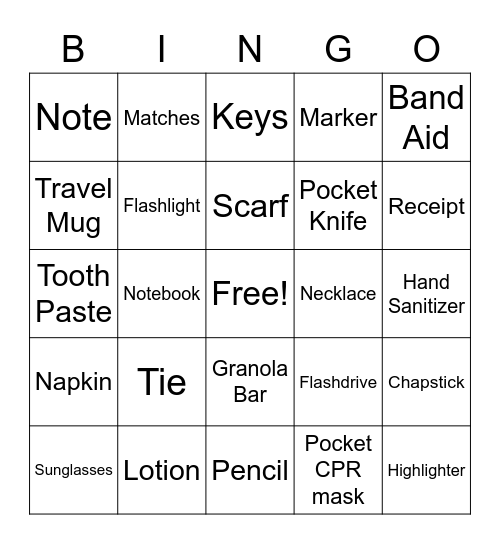 | B | I | N | G | O |
|---|---|---|---|---|
| Note | Matches | Keys | Marker | Band Aid |
| Travel Mug | Flashlight | Scarf | Pocket Knife | Receipt |
| Tooth Paste | Notebook | Free! | Necklace | Hand Sanitizer |
| Napkin | Tie | Granola Bar | Flashdrive | Chapstick |
| Sunglasses | Lotion | Pencil | Pocket CPR mask | Highlighter |